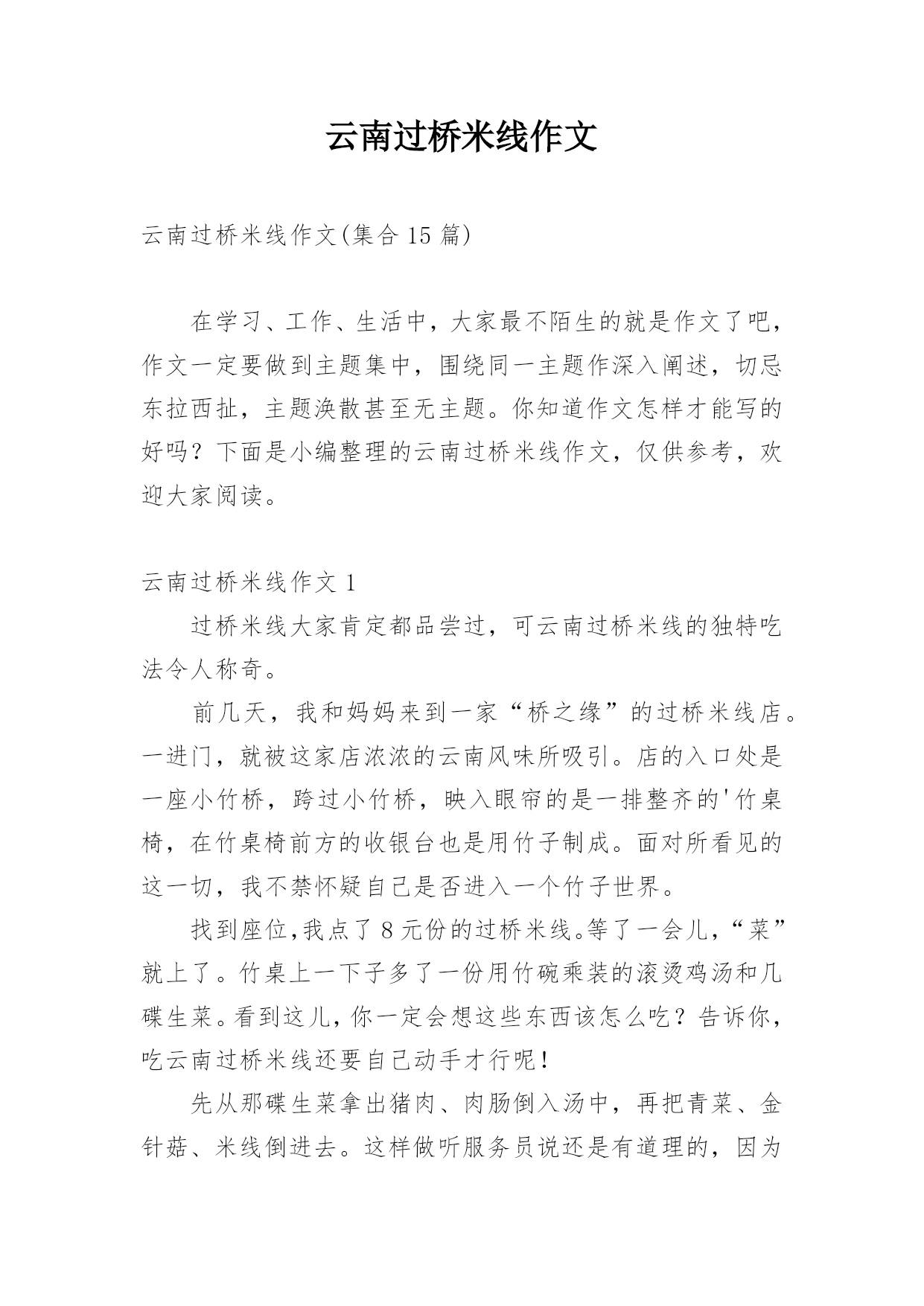 云南过桥米线作文

云南过桥米线作文(集合 15 篇)

在学习、工作、生活中，大家最不陌生的就是作文了吧，作文一定要做到主题集中，围绕同一主题作深入阐述，切忌东拉西扯，主题涣散甚至无主题。你知道作文怎样才能写的好吗？下面是小编整理的云南过桥米线作文，仅供参考，欢迎大家阅读。

云南过桥米线作文 1

过桥米线大家肯定都品尝过，可云南过桥米线的独特吃法令人称奇。

前几天，我和妈妈来到一家“桥之缘”的过桥米线店。一进门，就被这家店浓浓的云南风味所吸引。店的入口处是一座小竹桥，跨过小竹桥，映入眼帘的是一排整齐的'竹桌椅，在竹桌椅前方的收银台也是用竹子制成。面对所看见的这一切，我不禁怀疑自己是否进入一个竹子世界。

找到座位,我点了 8 元份的过桥米线。等了一会儿,“菜”就上了。竹桌上一下子多了一份用竹碗乘装的滚烫鸡汤和几碟生菜。看到这儿,你一定会想这些东西该怎么吃？告诉你,吃云南过桥米线还要自己动手才行呢!

先从那碟生菜拿出猪肉、肉肠倒入汤中，再把青菜、金针菇、米线倒进去。这样做听服务员说还是有道理的，因为